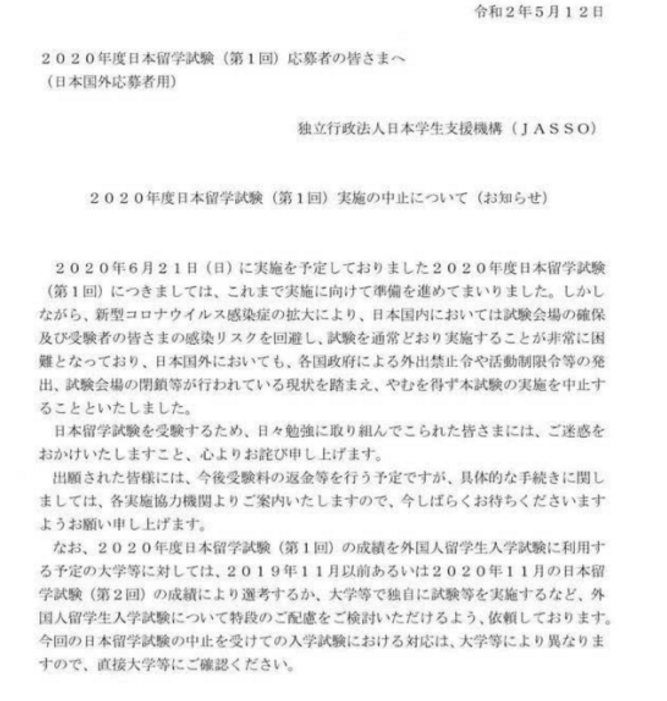 令和２年５月１２日

２０２０年度日本留学試験（第１回）応募者の皆さまへ
（日本国外応募者用）

独立行政法人日本学生支援機構（ＪＡＳＳＯ）

２０２０年度日本留学試験（第１回）実施の中止について（お知らせ）

２０２０年６月２１日（日）に実施を予定しておりました２０２０年度日本留学試験（第１回）につきましては、これまで実施に向けて準備を進めてまいりました。しかしながら、新型コロナウイルス感染症の拡大により、日本国内においては試験会場の確保及び受験者の皆さまの感染リスクを回避し、試験を通常どおり実施することが非常に困難となっており、日本国外においても、各国政府による外出禁止令や活動制限令等の発出、試験会場の閉鎖等が行われている現状を踏まえ、やむを得ず本試験の実施を中止することといたしました。

日本留学試験を受験するため、日々勉強に取り組んでこられた皆さまには、ご迷惑をおかけいたしますこと、心よりお詫び申し上げます。

出願された皆様には、今後受験料の返金等を行う予定ですが、具体的な手続きに関しましては、各実施協力機関よりご案内いたしますので、今しばらくお待ちくださいますようお願い申し上げます。

なお、２０２０年度日本留学試験（第１回）の成績を外国人留学生入学試験に利用する予定の大学等に対しては、２０１９年１１月以前あるいは２０２０年１１月の日本留学試験（第２回）の成績により選考するか、大学等で独自に試験等を実施するなど、外国人留学生入学試験について特段のご配慮をご検討いただけるよう、依頼しております。今回の日本留学試験の中止を受けての入学試験における対応は、大学等により異なりますので、直接大学等にご確認ください。